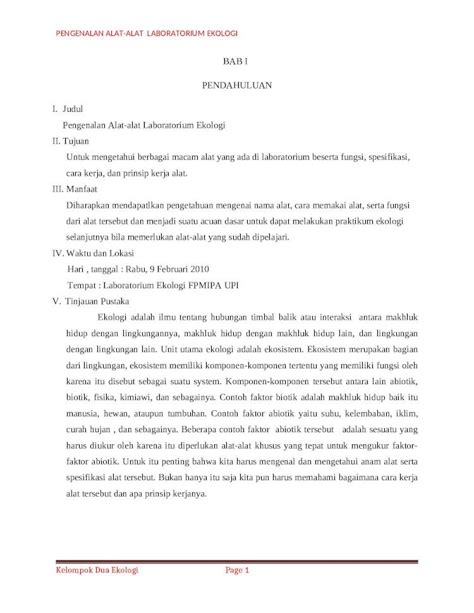 PENGENALAN ALAT-ALAT LABORATORIUM EKOLOGI

BAB I

PENDAHULUAN

I. Judul

Pengenalan Alat-alat Laboratorium Ekologi

II. Tujuan

Untuk mengetahui berbagai macam alat yang ada di laboratorium beserta fungsi, spesifikasi, cara kerja, dan prinsip kerja alat.

III. Manfaat

Diharapkan mendapatkan pengetahuan mengenai nama alat, cara memakai alat, serta fungsi dari alat tersebut dan menjadi suatu acuan dasar untuk dapat melakukan praktikum ekologi selanjutnya bila memerlukan alat-alat yang sudah dipelajari.

IV. Waktu dan Lokasi

Hari , tanggal : Rabu, 9 Februari 2010

Tempat : Laboratorium Ekologi FPMIPA UPI

V. Tinjauan Pustaka

Ekologi adalah ilmu tentang hubungan timbal balik atau interaksi antara makhluk hidup dengan lingkungannya, makhluk hidup dengan makhluk hidup lain, dan lingkungan dengan lingkungan lain. Unit utama ekologi adalah ekosistem. Ekosistem merupakan bagian dari lingkungan, ekosistem memiliki komponen-komponen tertentu yang memiliki fungsi oleh karena itu disebut sebagai suatu system. Komponen-komponen tersebut antara lain abiotik, biotik, fisika, kimiawi, dan sebagainya. Contoh faktor biotik adalah makhluk hidup baik itu manusia, hewan, ataupun tumbuhan. Contoh faktor abiotik yaitu suhu, kelembaban, iklim, curah hujan , dan sebagainya. Beberapa contoh faktor abiotik tersebut adalah sesuatu yang harus diukur oleh karena itu diperlukan alat-alat khusus yang tepat untuk mengukur faktor-faktor abiotik. Untuk itu penting bahwa kita harus mengenal dan mengetahui anam alat serta spesifikasi alat tersebut. Bukan hanya itu saja kita pun harus memahami bagaimana cara kerja alat tersebut dan apa prinsip kerjanya.

Kelompok Dua Ekologi Page 1